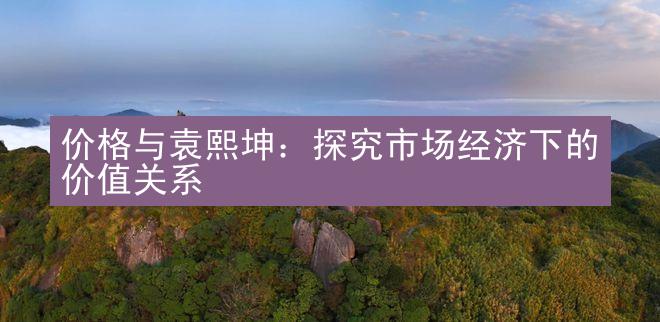 价格与袁熙坤：探究市场经济下的价值关系